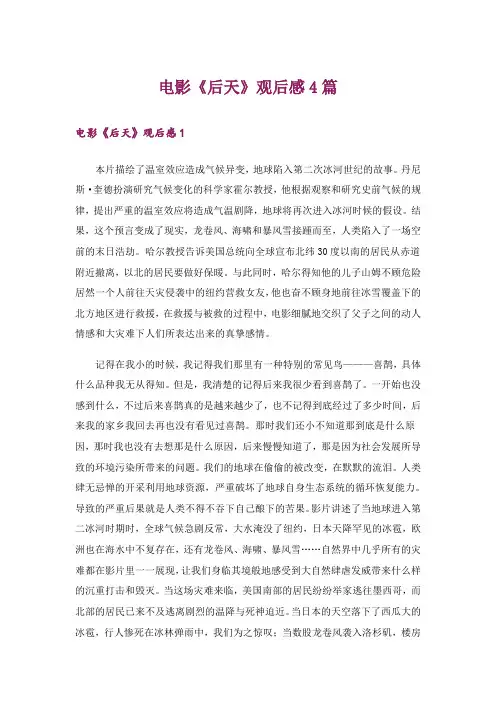 电影《后天》观后感4篇

电影《后天》观后感1

本片描绘了温室效应造成气候异变，地球陷入第二次冰河世纪的故事。丹尼斯·奎德扮演研究气候变化的科学家霍尔教授，他根据观察和研究史前气候的规律，提出严重的温室效应将造成气温剧降，地球将再次进入冰河时候的假设。结果，这个预言变成了现实，龙卷风、海啸和暴风雪接踵而至，人类陷入了一场空前的末日浩劫。哈尔教授告诉美国总统向全球宣布北纬30度以南的居民从赤道附近撤离，以北的居民要做好保暖。与此同时，哈尔得知他的儿子山姆不顾危险居然一个人前往天灾侵袭中的纽约营救女友，他也奋不顾身地前往冰雪覆盖下的北方地区进行救援，在救援与被救的过程中，电影细腻地交织了父子之间的动人情感和大灾难下人们所表达出来的真挚感情。

记得在我小的时候，我记得我们那里有一种特别的常见鸟———喜鹊，具体什么品种我无从得知。但是，我清楚的记得后来我很少看到喜鹊了。一开始也没感到什么，不过后来喜鹊真的是越来越少了，也不记得到底经过了多少时间，后来我的家乡我回去再也没有看见过喜鹊。那时我们还小不知道那到底是什么原因，那时我也没有去想那是什么原因，后来慢慢知道了，那是因为社会发展所导致的环境污染所带来的问题。我们的地球在偷偷的被改变，在默默的流泪。人类肆无忌惮的开采利用地球资源，严重破坏了地球自身生态系统的循环恢复能力。导致的严重后果就是人类不得不吞下自己酿下的苦果。影片讲述了当地球进入第二冰河时期时，全球气候急剧反常，大水淹没了纽约，日本天降罕见的冰雹，欧洲也在海水中不复存在，还有龙卷风、海啸、暴风雪……自然界中几乎所有的灾难都在影片里一一展现，让我们身临其境般地感受到大自然肆虐发威带来什么样的沉重打击和毁灭。当这场灾难来临，美国南部的居民纷纷举家逃往墨西哥，而北部的居民已来不及逃离剧烈的温降与死神追近。当日本的天空落下了西瓜大的冰雹，行人惨死在冰林弹雨中，我们为之惊叹；当数股龙卷风袭入洛杉矶，楼房